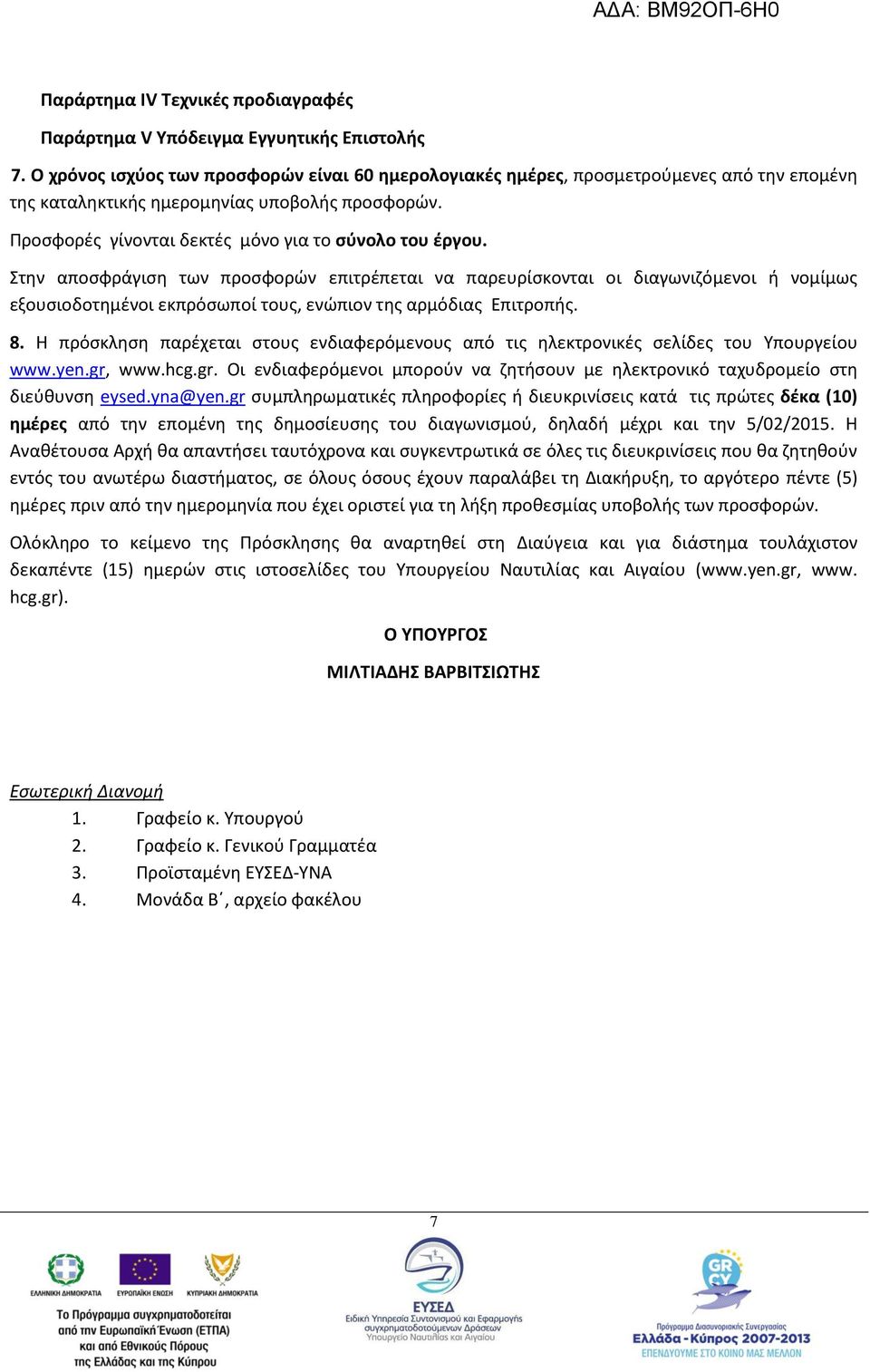 ΑΔΑ: ΒΜ92ΟΠ-6Η0

Παράρτημα IV Τεχνικές προδιαγραφές

Παράρτημα V Υπόδειγμα Εγγυητικής Επιστολής

7. Ο χρόνος ισχύος των προσφορών είναι 60 ημερολογιακές ημέρες, προσμετρούμενες από την επομένη της καταληκτικής ημερομηνίας υποβολής προσφορών.

Προσφορές γίνονται δεκτές μόνο για το σύνολο του έργου.

Στην αποσφράγιση των προσφορών επιτρέπεται να παρευρίσκονται οι διαγωνιζόμενοι ή νομίμως εξουσιοδοτημένοι εκπρόσωποί τους, ενώπιον της αρμόδιας Επιτροπής.

8. Η πρόσκληση παρέχεται στους ενδιαφερόμενους από τις ηλεκτρονικές σελίδες του Υπουργείου www.yen.gr, www.hcg.gr. Οι ενδιαφερόμενοι μπορούν να ζητήσουν με ηλεκτρονικό ταχυδρομείο στη διεύθυνση eysed.yna@yen.gr συμπληρωματικές πληροφορίες ή διευκρινίσεις κατά τις πρώτες δέκα (10) ημέρες από την επομένη της δημοσίευσης του διαγωνισμού, δηλαδή μέχρι και την 5/02/2015. Η Αναθέτουσα Αρχή θα απαντήσει ταυτόχρονα και συγκεντρωτικά σε όλες τις διευκρινίσεις που θα ζητηθούν εντός του ανωτέρω διαστήματος, σε όλους όσους έχουν παραλάβει τη Διακήρυξη, το αργότερο πέντε (5) ημέρες πριν από την ημερομηνία που έχει οριστεί για τη λήξη προθεσμίας υποβολής των προσφορών.

Ολόκληρο το κείμενο της Πρόσκλησης θα αναρτηθεί στη Διαύγεια και για διάστημα τουλάχιστον δεκαπέντε (15) ημερών στις ιστοσελίδες του Υπουργείου Ναυτιλίας και Αιγαίου (www.yen.gr, www. hcg.gr).

Ο ΥΠΟΥΡΓΟΣ

ΜΙΛΤΙΑΔΗΣ ΒΑΡΒΙΤΣΙΩΤΗΣ

Εσωτερική Διανομή
1. Γραφείο κ. Υπουργού
2. Γραφείο κ. Γενικού Γραμματέα
3. Προϊσταμένη ΕΥΣΕΔ-ΥΝΑ
4. Μονάδα Β΄, αρχείο φακέλου

7

ΕΛΛΗΝΙΚΗ ΔΗΜΟΚΡΑΤΙΑ ΕΥΡΩΠΑΪΚΗ ΕΝΩΣΗ ΚΥΠΡΙΑΚΗ ΔΗΜΟΚΡΑΤΙΑ

Το Πρόγραμμα συγχρηματοδοτείται από την Ευρωπαϊκή Ένωση (ΕΤΠΑ) και από Εθνικούς Πόρους της Ελλάδας και της Κύπρου

ΕΥΣΕΔ
Ειδική Υπηρεσία Συντονισμού και Εφαρμογής συγχρηματοδοτούμενων Δράσεων
Υπουργείο Ναυτιλίας και Αιγαίου

GR CY
Πρόγραμμα Διασυνοριακής Συνεργασίας
Ελλάδα - Κύπρος 2007-2013
ΕΠΕΝΔΥΟΥΜΕ ΣΤΟ ΚΟΙΝΟ ΜΑΣ ΜΕΛΛΟΝ